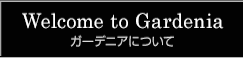 Welcome to Gardenia
ガーデニアについて